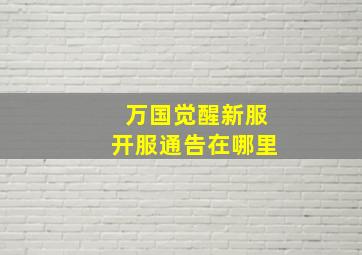 万国觉醒新服
开服通告在哪里